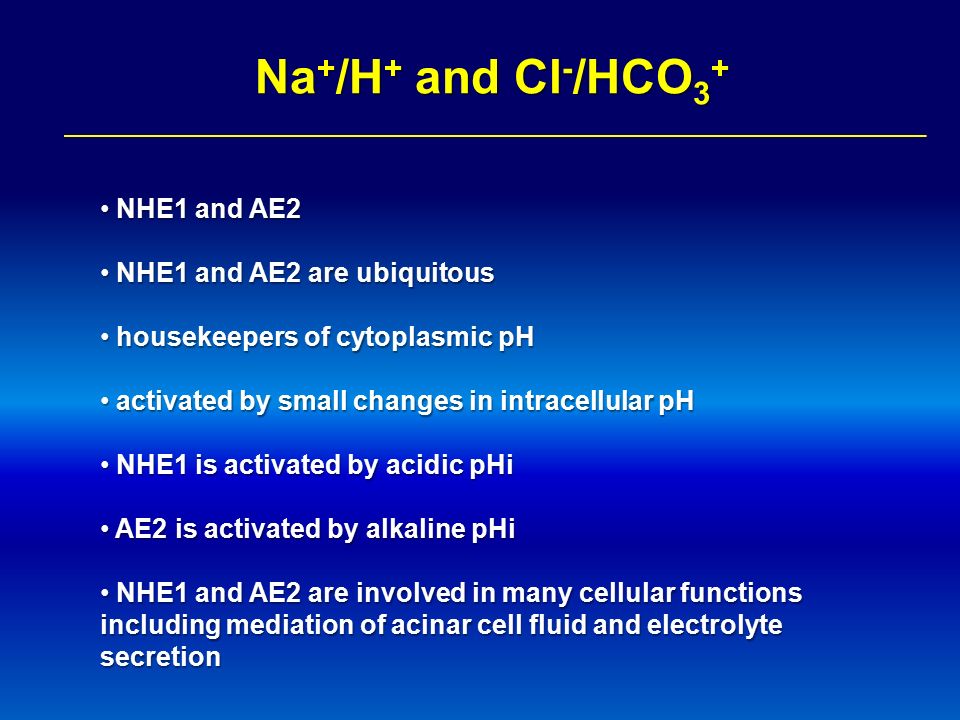 $Na^+/H^+$ and $Cl^-/HCO_3^+$

• NHE1 and AE2

• NHE1 and AE2 are ubiquitous

• housekeepers of cytoplasmic pH

• activated by small changes in intracellular pH

• NHE1 is activated by acidic pHi

• AE2 is activated by alkaline pHi

• NHE1 and AE2 are involved in many cellular functions including mediation of acinar cell fluid and electrolyte secretion